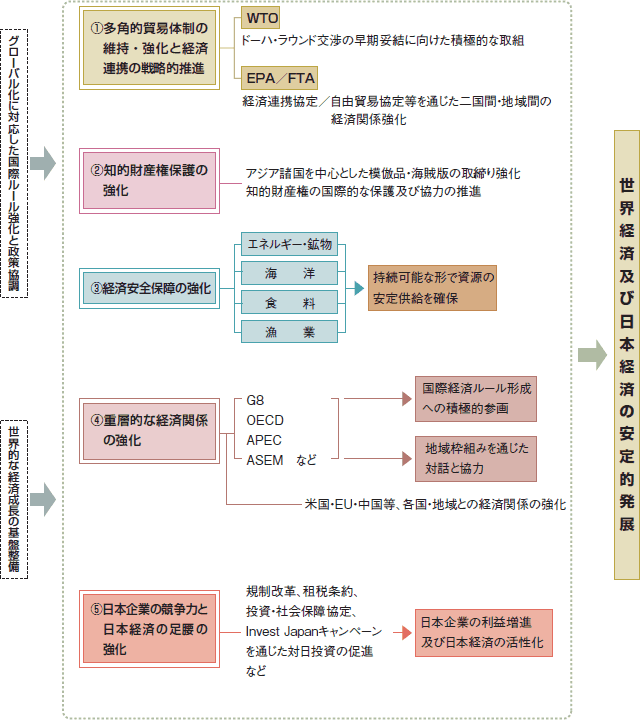 グローバル化に対応した国際ルール強化と政策協調

世界的な経済成長の基盤整備

①多角的貿易体制の維持・強化と経済連携の戦略的推進

WTO

ドーハ・ラウンド交渉の早期妥結に向けた積極的な取組

EPA／FTA

経済連携協定／自由貿易協定等を通じた二国間・地域間の経済関係強化

②知的財産権保護の強化

アジア諸国を中心とした模倣品・海賊版の取締り強化
知的財産権の国際的な保護及び協力の推進

③経済安全保障の強化

エネルギー・鉱物

海　洋

食　料

漁　業

持続可能な形で資源の安定供給を確保

④重層的な経済関係の強化

G8
OECD
APEC
ASEM　など

国際経済ルール形成への積極的参画

地域枠組みを通じた対話と協力

米国・EU・中国等、各国・地域との経済関係の強化

⑤日本企業の競争力と日本経済の足腰の強化

規制改革、租税条約、投資・社会保障協定、Invest Japanキャンペーンを通じた対日投資の促進など

日本企業の利益増進及び日本経済の活性化

世界経済及び日本経済の安定的発展